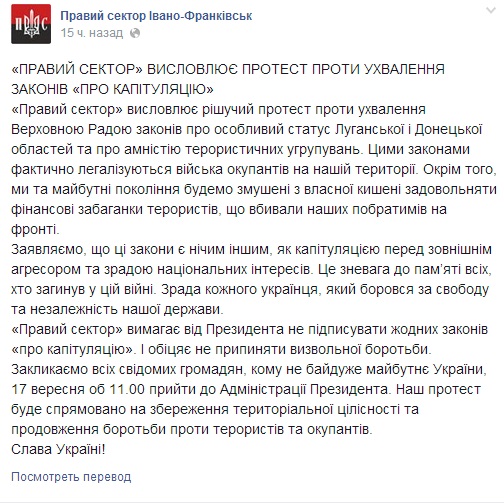 Правий сектор Івано-Франківськ
15 ч. назад

«ПРАВИЙ СЕКТОР» ВИСЛОВЛЮЄ ПРОТЕСТ ПРОТИ УХВАЛЕННЯ ЗАКОНІВ «ПРО КАПІТУЛЯЦІЮ»
«Правий сектор» висловлює рішучий протест проти ухвалення Верховною Радою законів про особливий статус Луганської і Донецької областей та про амністію терористичних угрупувань. Цими законами фактично легалізуються війська окупантів на нашій території. Окрім того, ми та майбутні покоління будемо змушені з власної кишені задовольняти фінансові забаганки терористів, що вбивали наших побратимів на фронті.
Заявляємо, що ці закони є нічим іншим, як капітуляцією перед зовнішнім агресором та зрадою національних інтересів. Це зневага до пам'яті всіх, хто загинув у цій війні. Зрада кожного українця, який боровся за свободу та незалежність нашої держави.
«Правий сектор» вимагає від Президента не підписувати жодних законів «про капітуляцію». І обіцяє не припиняти визвольної боротьби.
Закликаємо всіх свідомих громадян, кому не байдуже майбутнє України, 17 вересня об 11.00 прийти до Адміністрації Президента. Наш протест буде спрямовано на збереження територіальної цілісності та продовження боротьби проти терористів та окупантів.
Слава Україні!

Посмотреть перевод